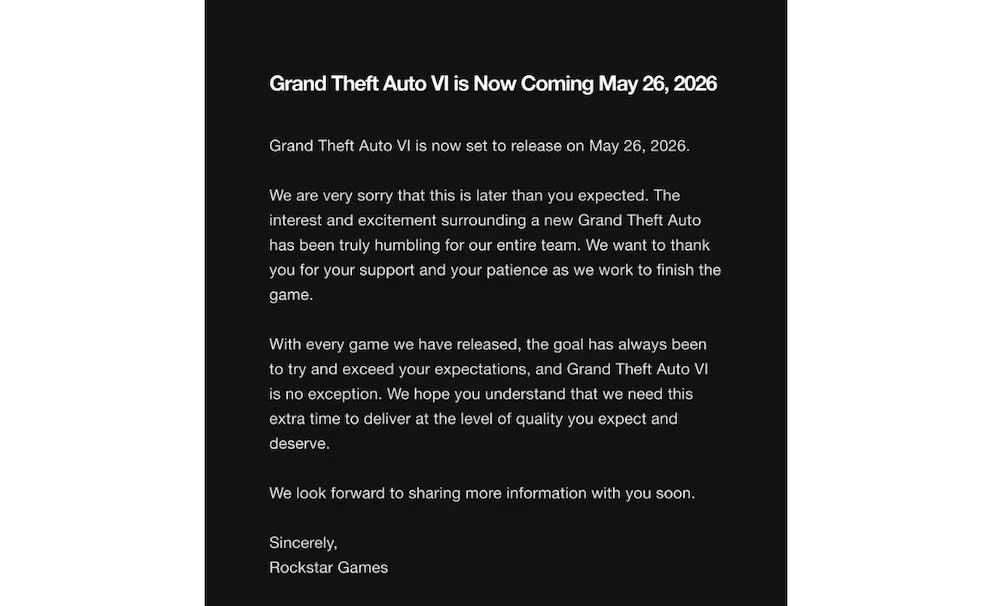 Grand Theft Auto VI is Now Coming May 26, 2026

Grand Theft Auto VI is now set to release on May 26, 2026.

We are very sorry that this is later than you expected. The interest and excitement surrounding a new Grand Theft Auto has been truly humbling for our entire team. We want to thank you for your support and your patience as we work to finish the game.

With every game we have released, the goal has always been to try and exceed your expectations, and Grand Theft Auto VI is no exception. We hope you understand that we need this extra time to deliver at the level of quality you expect and deserve.

We look forward to sharing more information with you soon.

Sincerely,
Rockstar Games